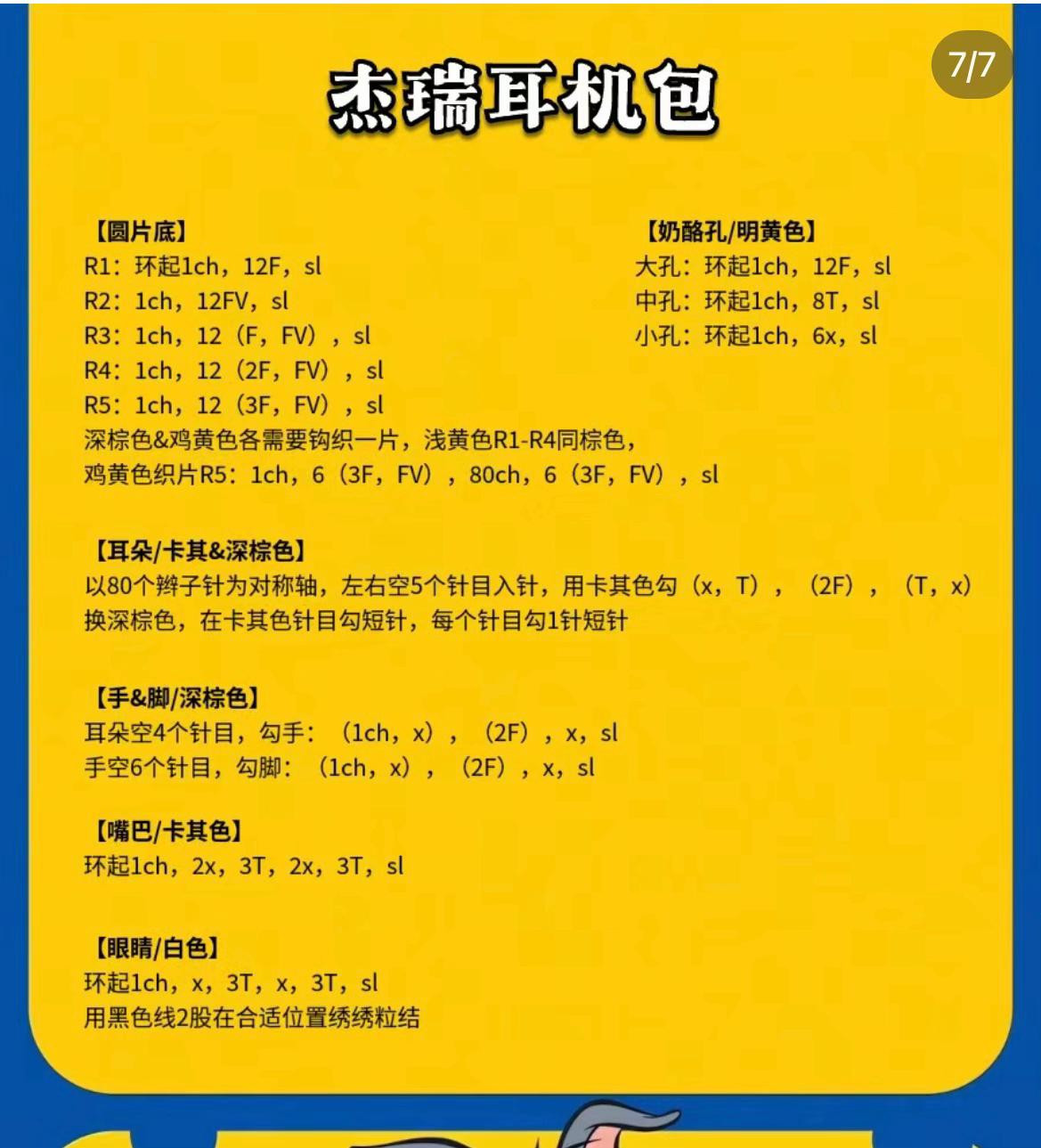 7/7

杰瑞耳机包

【圆片底】
R1：环起1ch，12F，sl
R2：1ch，12FV，sl
R3：1ch，12（F，FV），sl
R4：1ch，12（2F，FV），sl
R5：1ch，12（3F，FV），sl
深棕色&鸡黄色各需要钩织一片，浅黄色R1-R4同棕色，
鸡黄色织片R5：1ch，6（3F，FV），80ch，6（3F，FV），sl

【奶酪孔/明黄色】
大孔：环起1ch，12F，sl
中孔：环起1ch，8T，sl
小孔：环起1ch，6x，sl

【耳朵/卡其&深棕色】
以80个辫子针为对称轴，左右空5个针目入针，用卡其色勾（x，T），（2F），（T，x）
换深棕色，在卡其色针目勾短针，每个针目勾1针短针

【手&脚/深棕色】
耳朵空4个针目，勾手：（1ch，x），（2F），x，sl
手空6个针目，勾脚：（1ch，x），（2F），x，sl

【嘴巴/卡其色】
环起1ch，2x，3T，2x，3T，sl

【眼睛/白色】
环起1ch，x，3T，x，3T，sl
用黑色线2股在合适位置绣绣粒结